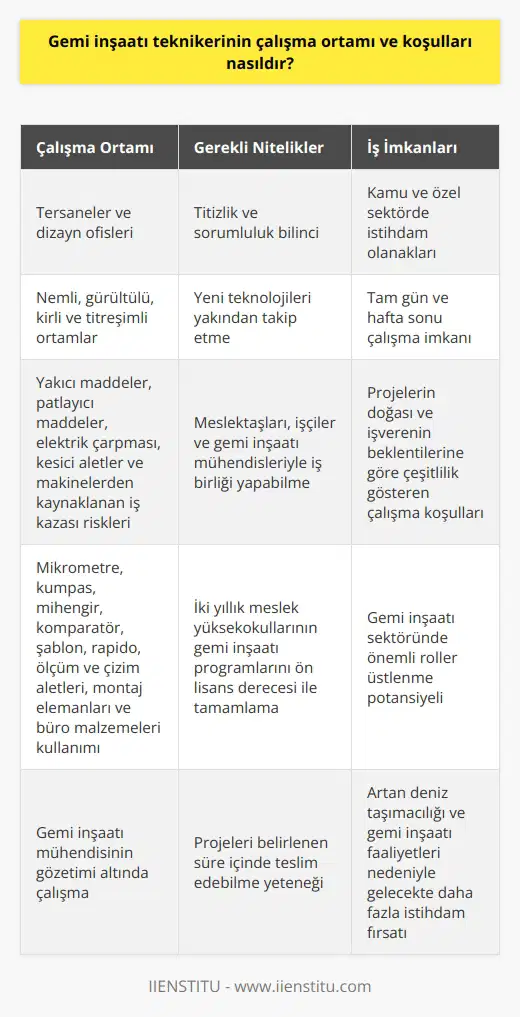 Gemi inşaatı teknikerinin çalışma ortamı ve koşulları nasıldır?

| Çalışma Ortamı | Gerekli Nitelikler | İş İmkanları |
|---|---|---|
| Tersaneler ve dizayn ofisleri | Titizlik ve sorumluluk bilinci | Kamu ve özel sektörde istihdam olanakları |
| Nemli, gürültülü, kirli ve titreşimli ortamlar | Yeni teknolojileri yakından takip etme | Tam gün ve hafta sonu çalışma imkanı |
| Yakıcı maddeler, patlayıcı maddeler, elektrik çarpması, kesici aletler ve makinelerden kaynaklanan iş kazası riskleri | Meslektaşları, işçiler ve gemi inşaatı mühendisleriyle iş birliği yapabilme | Projelerin doğası ve işverenin beklentilerine göre çeşitlilik gösteren çalışma koşulları |
| Mikrometre, kumpas, mihengir, komparatör, şablon, rapido, ölçüm ve çizim aletleri, montaj elemanları ve büro malzemeleri kullanımı | İki yıllık meslek yüksekokullarının gemi inşaatı programlarını ön lisans derecesi ile tamamlama | Gemi inşaatı sektöründe önemli roller üstlenme potansiyeli |
| Gemi inşaatı mühendisinin gözetimi altında çalışma | Projeleri belirlenen süre içinde teslim edebilme yeteneği | Artan deniz taşımacılığı ve gemi inşaatı faaliyetleri nedeniyle gelecekte daha fazla istihdam fırsatı |

IIENSTITU - www.iienstitu.com